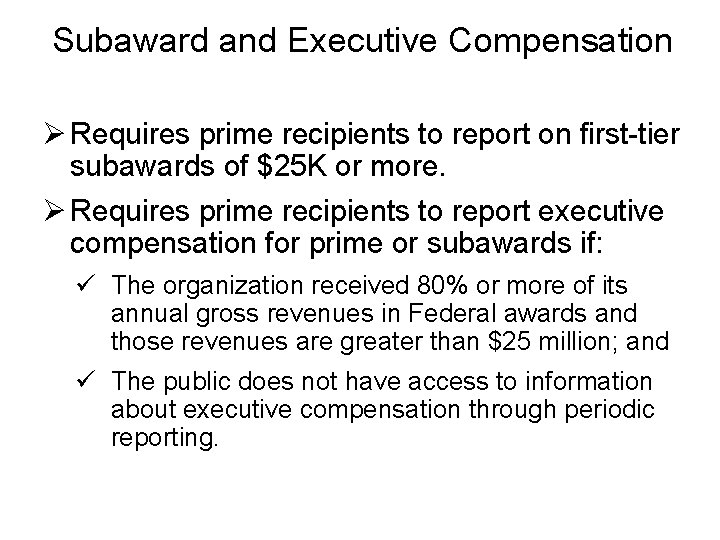 Subaward and Executive Compensation

➢ Requires prime recipients to report on first-tier subawards of \$25K or more.

➢ Requires prime recipients to report executive compensation for prime or subawards if:

✓ The organization received 80% or more of its annual gross revenues in Federal awards and those revenues are greater than \$25 million; and

✓ The public does not have access to information about executive compensation through periodic reporting.